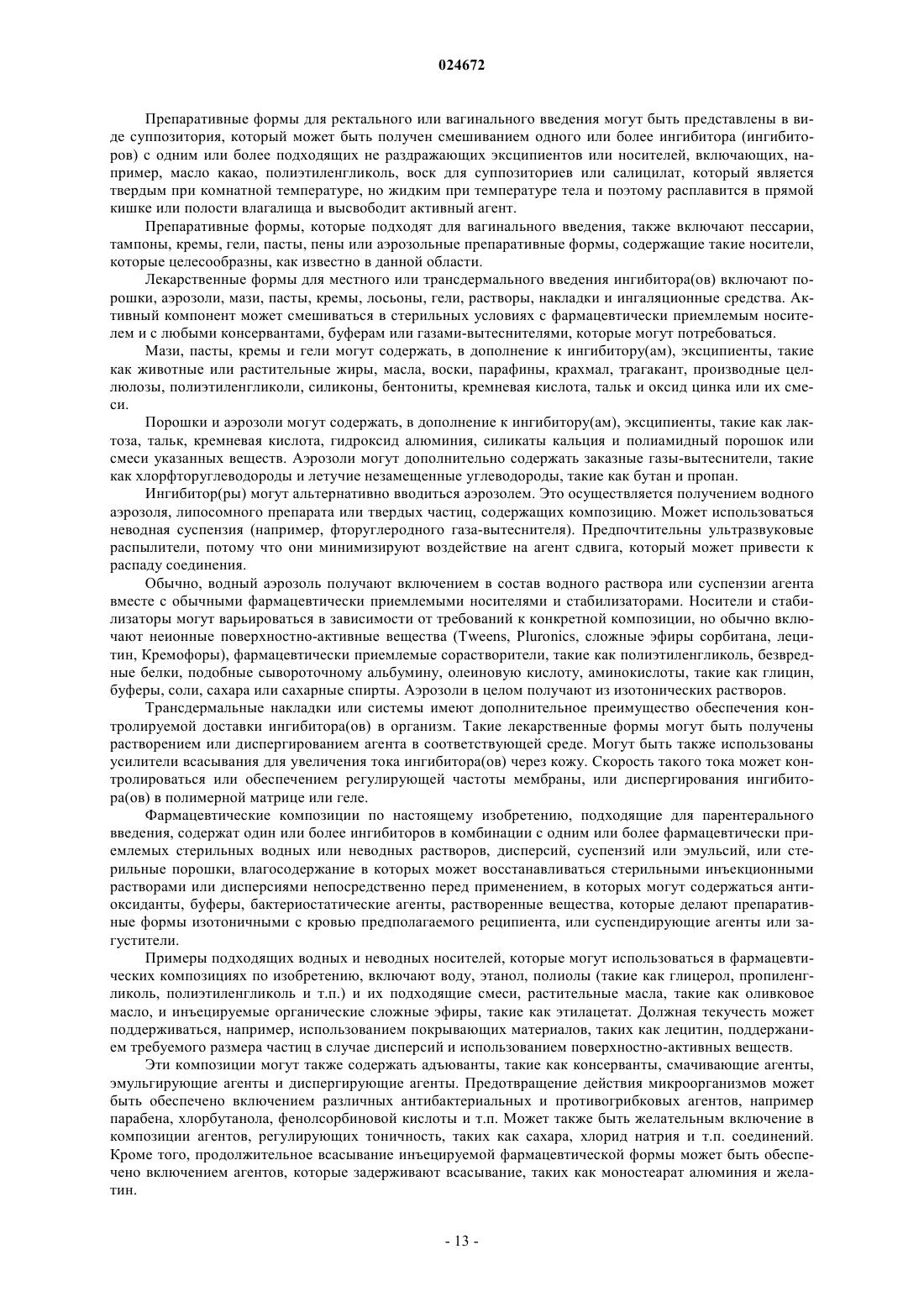 024672

Препаративные формы для ректального или вагинального введения могут быть представлены в виде суппозитория, который может быть получен смешиванием одного или более ингибитора (ингибиторов) с одним или более подходящих не раздражающих эксципиентов или носителей, включающих, например, масло какао, полиэтиленгликоль, воск для суппозиториев или салицилат, который является твердым при комнатной температуре, но жидким при температуре тела и поэтому расплавится в прямой кишке или полости влагалища и высвободит активный агент.

Препаративные формы, которые подходят для вагинального введения, также включают пессарии, тампоны, кремы, гели, пасты, пены или аэрозольные препаративные формы, содержащие такие носители, которые целесообразны, как известно в данной области.

Лекарственные формы для местного или трансдермального введения ингибитора(ов) включают порошки, аэрозоли, мази, пасты, кремы, лосьоны, гели, растворы, накладки и ингаляционные средства. Активный компонент может смешиваться в стерильных условиях с фармацевтически приемлемым носителем и с любыми консервантами, буферам или газами-вытеснителями, которые могут потребоваться.

Мази, пасты, кремы и гели могут содержать, в дополнение к ингибитору(ам), эксципиенты, такие как животные или растительные жиры, масла, воски, парафины, крахмал, трагакант, производные целлюлозы, полиэтиленгликоли, силиконы, бентониты, кремневая кислота, тальк и оксид цинка или их смеси.

Порошки и аэрозоли могут содержать, в дополнение к ингибитору(ам), эксципиенты, такие как лактоза, тальк, кремневая кислота, гидроксид алюминия, силикаты кальция и полиамидный порошок или смеси указанных веществ. Аэрозоли могут дополнительно содержать заказные газы-вытеснители, такие как хлорфторуглеводороды и летучие незамещенные углеводороды, такие как бутан и пропан.

Ингибитор(ры) могут альтернативно вводиться аэрозолем. Это осуществляется получением водного аэрозоля, липосомного препарата или твердых частиц, содержащих композицию. Может использоваться неводная суспензия (например, фторуглеродного газа-вытеснителя). Предпочтительны ультразвуковые распылители, потому что они минимизируют воздействие на агент сдвига, который может привести к распаду соединения.

Обычно, водный аэрозоль получают включением в состав водного раствора или суспензии агента вместе с обычными фармацевтически приемлемыми носителями и стабилизаторами. Носители и стабилизаторы могут варьироваться в зависимости от требований к конкретной композиции, но обычно включают неионные поверхностно-активные вещества (Tweens, Pluronics, сложные эфиры сорбитана, лецитин, Кремофоры), фармацевтически приемлемые сорастворители, такие как полиэтиленгликоль, безвредные белки, подобные сывороточному альбумину, олеиновую кислоту, аминокислоты, такие как глицин, буферы, соли, сахара или сахарные спирты. Аэрозоли в целом получают из изотонических растворов.

Трансдермальные накладки или системы имеют дополнительное преимущество обеспечения контролируемой доставки ингибитора(ов) в организм. Такие лекарственные формы могут быть получены растворением или диспергированием агента в соответствующей среде. Могут быть также использованы усилители всасывания для увеличения тока ингибитора(ов) через кожу. Скорость такого тока может контролироваться или обеспечением регулирующей частоты мембраны, или диспергирования ингибитора(ов) в полимерной матрице или геле.

Фармацевтические композиции по настоящему изобретению, подходящие для парентерального введения, содержат один или более ингибиторов в комбинации с одним или более фармацевтически приемлемых стерильных водных или неводных растворов, дисперсий, суспензий или эмульсий, или стерильные порошки, влагосодержание в которых может восстанавливаться стерильными инъекционными растворами или дисперсиями непосредственно перед применением, в которых могут содержаться антиоксиданты, буферы, бактериостатические агенты, растворенные вещества, которые делают препаративные формы изотоничными с кровью предполагаемого реципиента, или суспендирующие агенты или загустители.

Примеры подходящих водных и неводных носителей, которые могут использоваться в фармацевтических композициях по изобретению, включают воду, этанол, полиолы (такие как глицерол, пропиленгликоль, полиэтиленгликоль и т.п.) и их подходящие смеси, растительные масла, такие как оливковое масло, и инъецируемые органические сложные эфиры, такие как этилацетат. Должная текучесть может поддерживаться, например, использованием покрывающих материалов, таких как лецитин, поддержанием требуемого размера частиц в случае дисперсий и использованием поверхностно-активных веществ.

Эти композиции могут также содержать адъюванты, такие как консерванты, смачивающие агенты, эмульгирующие агенты и диспергирующие агенты. Предотвращение действия микроорганизмов может быть обеспечено включением различных антибактериальных и противогрибковых агентов, например парабена, хлорбутанола, фенолсорбиновой кислоты и т.п. Может также быть желательным включение в композиции агентов, регулирующих тоничность, таких как сахара, хлорид натрия и т.п. соединений. Кроме того, продолжительное всасывание инъецируемой фармацевтической формы может быть обеспечено включением агентов, которые задерживают всасывание, таких как моностеарат алюминия и желатин.

- 13 -